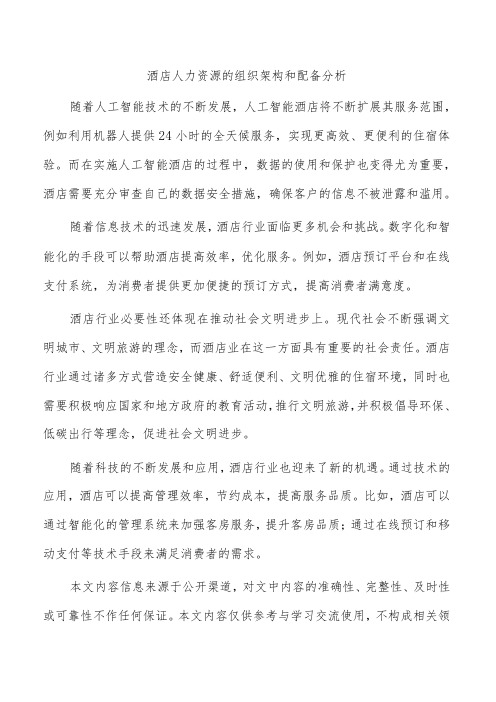 酒店人力资源的组织架构和配备分析

随着人工智能技术的不断发展，人工智能酒店将不断扩展其服务范围，例如利用机器人提供24小时的全天候服务，实现更高效、更便利的住宿体验。而在实施人工智能酒店的过程中，数据的使用和保护也变得尤为重要，酒店需要充分审查自己的数据安全措施，确保客户的信息不被泄露和滥用。

随着信息技术的迅速发展，酒店行业面临更多机会和挑战。数字化和智能化的手段可以帮助酒店提高效率，优化服务。例如，酒店预订平台和在线支付系统，为消费者提供更加便捷的预订方式，提高消费者满意度。

酒店行业必要性还体现在推动社会文明进步上。现代社会不断强调文明城市、文明旅游的理念，而酒店业在这一方面具有重要的社会责任。酒店行业通过诸多方式营造安全健康、舒适便利、文明优雅的住宿环境，同时也需要积极响应国家和地方政府的教育活动，推行文明旅游，并积极倡导环保、低碳出行等理念，促进社会文明进步。

随着科技的不断发展和应用，酒店行业也迎来了新的机遇。通过技术的应用，酒店可以提高管理效率，节约成本，提高服务品质。比如，酒店可以通过智能化的管理系统来加强客房服务，提升客房品质；通过在线预订和移动支付等技术手段来满足消费者的需求。

本文内容信息来源于公开渠道，对文中内容的准确性、完整性、及时性或可靠性不作任何保证。本文内容仅供参考与学习交流使用，不构成相关领